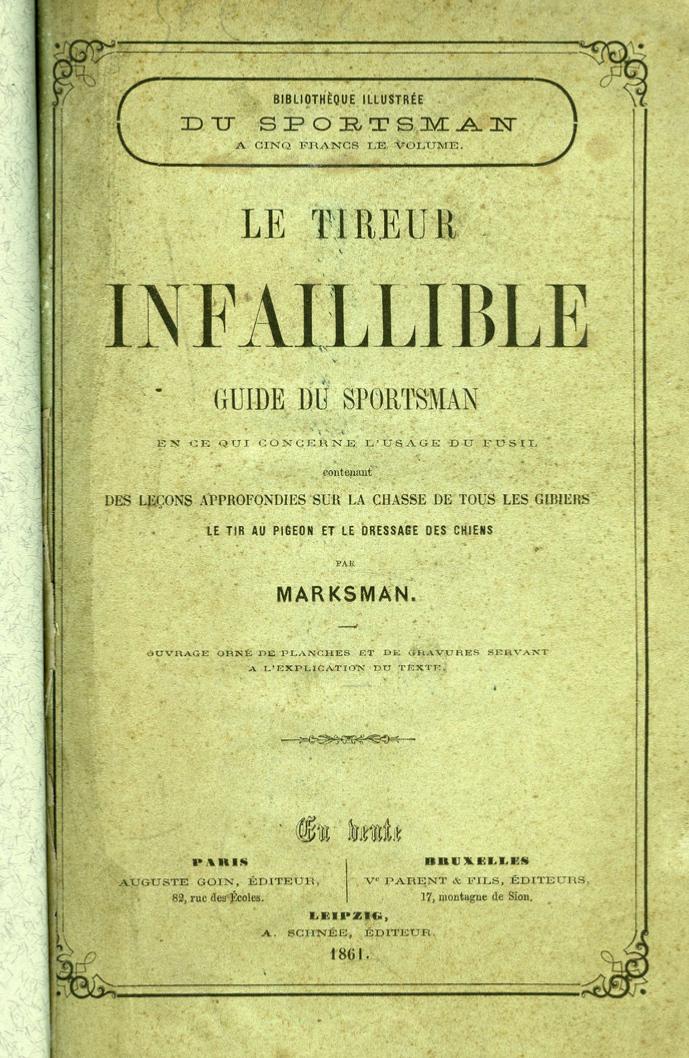 BIBLIOTHÈQUE ILLUSTRÉE
DU SPORTSMAN
A CINQ FRANCS LE VOLUME.

LE TIREUR
INFAILLIBLE
GUIDE DU SPORTSMAN
EN CE QUI CONCERNE L'USAGE DU FUSIL
contenant
DES LEÇONS APPROFONDIES SUR LA CHASSE DE TOUS LES GIBIERS
LE TIR AU PIGEON ET LE DRESSAGE DES CHIENS
PAR
MARKSMAN.

OUVRAGE ORNÉ DE PLANCHES ET DE GRAVURES SERVANT A L'EXPLICATION DU TEXTE.

En vente

PARIS
AUGUSTE GOIN, ÉDITEUR,
82, rue des Écoles.

BRUXELLES
Ve PARENT & FILS, ÉDITEURS,
17, montagne de Sion.

LEIPZIG,
A. SCHNÉE, ÉDITEUR.
1861.